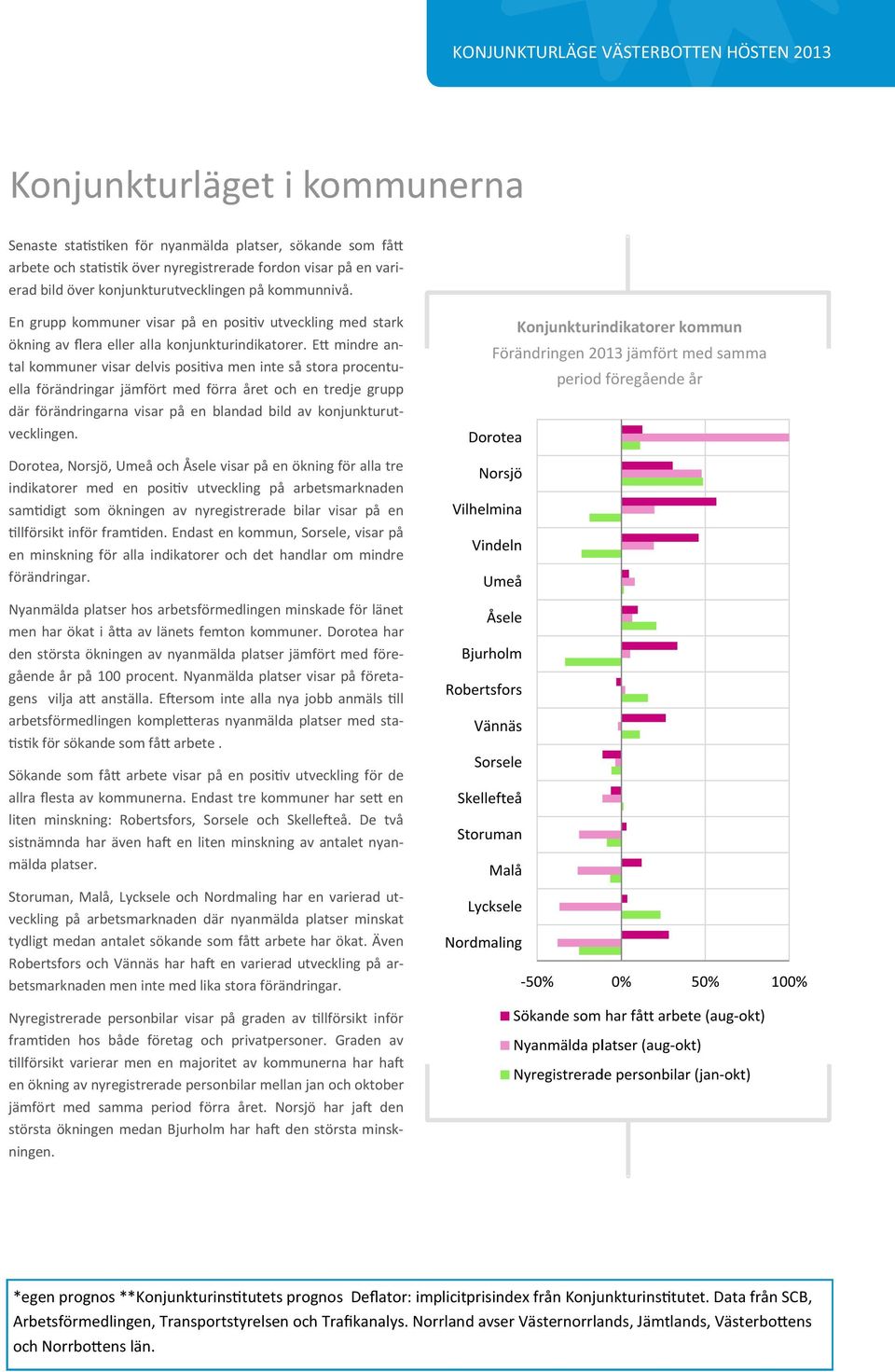 KONJUNKTURLÄGE VÄSTERBOTTEN HÖSTEN 2013

Konjunkturläget i kommunerna

Senaste statistiken för nyanmälda platser, sökande som fått arbete och statistik över nyregistrerade fordon visar på en varierad bild över konjunkturutvecklingen på kommunnivå.

En grupp kommuner visar på en positiv utveckling med stark ökning av flera eller alla konjunkturindikatorer. Ett mindre antal kommuner visar delvis positiva men inte så stora procentuella förändringar jämfört med förra året och en tredje grupp där förändringarna visar på en blandad bild av konjunkturutvecklingen.

Dorotea, Norsjö, Umeå och Åsele visar på en ökning för alla tre indikatorer med en positiv utveckling på arbetsmarknaden samtidigt som ökningen av nyregistrerade bilar visar på en tillförsikt inför framtiden. Endast en kommun, Sorsele, visar på en minskning för alla indikatorer och det handlar om mindre förändringar.

Nyanmälda platser hos arbetsförmedlingen minskade för länet men har ökat i åtta av länets femton kommuner. Dorotea har den största ökningen av nyanmälda platser jämfört med föregående år på 100 procent. Nyanmälda platser visar på företagens vilja att anställa. Eftersom inte alla nya jobb anmäls till arbetsförmedlingen kompletteras nyanmälda platser med statistik för sökande som fått arbete .

Sökande som fått arbete visar på en positiv utveckling för de allra flesta av kommunerna. Endast tre kommuner har sett en liten minskning: Robertsfors, Sorsele och Skellefteå. De två sistnämnda har även haft en liten minskning av antalet nyanmälda platser.

Storuman, Malå, Lycksele och Nordmaling har en varierad utveckling på arbetsmarknaden där nyanmälda platser minskat tydligt medan antalet sökande som fått arbete har ökat. Även Robertsfors och Vännäs har haft en varierad utveckling på arbetsmarknaden men inte med lika stora förändringar.

Nyregistrerade personbilar visar på graden av tillförsikt inför framtiden hos både företag och privatpersoner. Graden av tillförsikt varierar men en majoritet av kommunerna har haft en ökning av nyregistrerade personbilar mellan jan och oktober jämfört med samma period förra året. Norsjö har jaft den största ökningen medan Bjurholm har haft den största minskningen.

Konjunkturindikatorer kommun
Förändringen 2013 jämfört med samma period föregående år

Dorotea
Norsjö
Vilhelmina
Vindeln
Umeå
Åsele
Bjurholm
Robertsfors
Vännäs
Sorsele
Skellefteå
Storuman
Malå
Lycksele
Nordmaling

-50% 0% 50% 100%

Sökande som har fått arbete (aug-okt)
Nyanmälda platser (aug-okt)
Nyregistrerade personbilar (jan-okt)

*egen prognos **Konjunkturinstitutets prognos Deflator: implicitprisindex från Konjunkturinstitutet. Data från SCB, Arbetsförmedlingen, Transportstyrelsen och Trafikanalys. Norrland avser Västernorrlands, Jämtlands, Västerbottens och Norrbottens län.